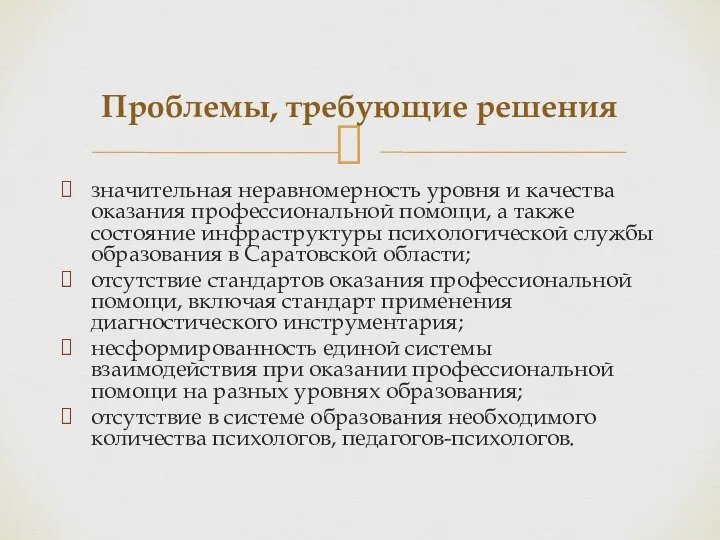 Проблемы, требующие решения

значительная неравномерность уровня и качества оказания профессиональной помощи, а также состояние инфраструктуры психологической службы образования в Саратовской области;

отсутствие стандартов оказания профессиональной помощи, включая стандарт применения диагностического инструментария;

несформированность единой системы взаимодействия при оказании профессиональной помощи на разных уровнях образования;

отсутствие в системе образования необходимого количества психологов, педагогов-психологов.